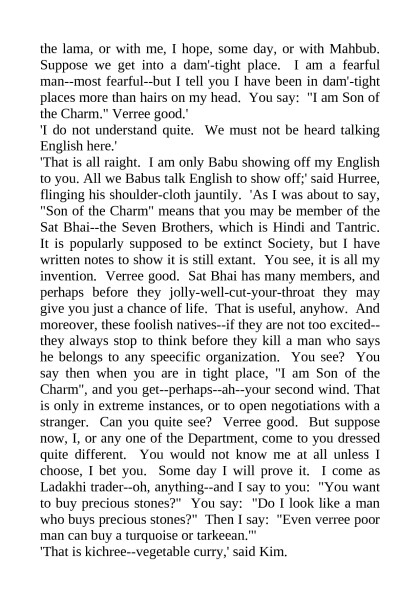 the lama, or with me, I hope, some day, or with Mahbub. Suppose we get into a dam'-tight place. I am a fearful man--most fearful--but I tell you I have been in dam'-tight places more than hairs on my head. You say: "I am Son of the Charm." Verree good.'
'I do not understand quite. We must not be heard talking English here.'
'That is all raight. I am only Babu showing off my English to you. All we Babus talk English to show off;' said Hurree, flinging his shoulder-cloth jauntily. 'As I was about to say, "Son of the Charm" means that you may be member of the Sat Bhai--the Seven Brothers, which is Hindi and Tantric. It is popularly supposed to be extinct Society, but I have written notes to show it is still extant. You see, it is all my invention. Verree good. Sat Bhai has many members, and perhaps before they jolly-well-cut-your-throat they may give you just a chance of life. That is useful, anyhow. And moreover, these foolish natives--if they are not too excited--they always stop to think before they kill a man who says he belongs to any speecific organization. You see? You say then when you are in tight place, "I am Son of the Charm", and you get--perhaps--ah--your second wind. That is only in extreme instances, or to open negotiations with a stranger. Can you quite see? Verree good. But suppose now, I, or any one of the Department, come to you dressed quite different. You would not know me at all unless I choose, I bet you. Some day I will prove it. I come as Ladakhi trader--oh, anything--and I say to you: "You want to buy precious stones?" You say: "Do I look like a man who buys precious stones?" Then I say: "Even verree poor man can buy a turquoise or tarkeean."'
'That is kichree--vegetable curry,' said Kim.